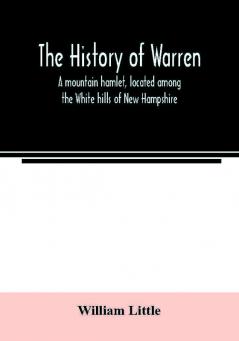 The History of Warren

A mountain hamlet, located among the White hills of New Hampshire

William Little